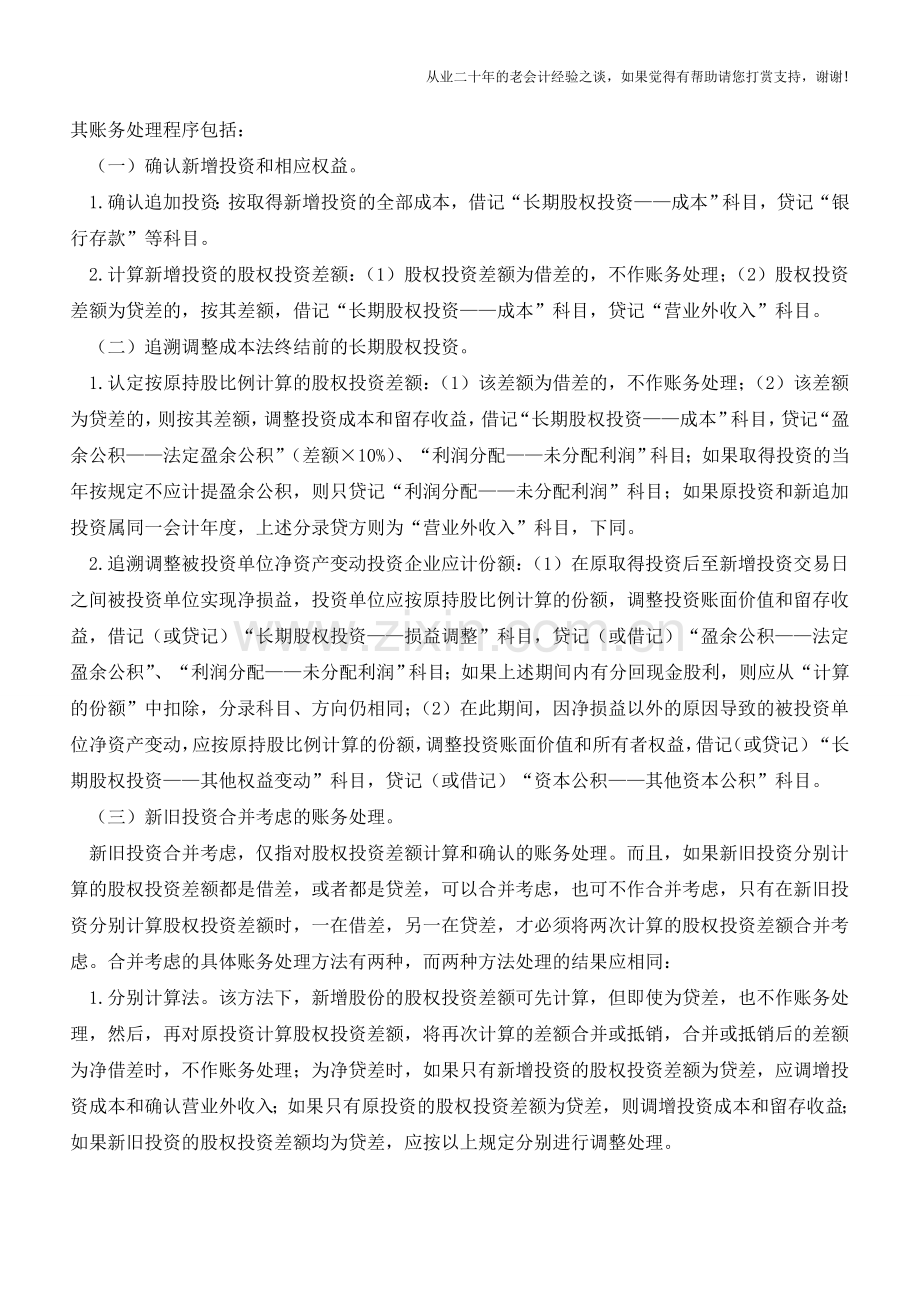 从业二十年的老会计经验之谈，如果觉得有帮助请您打赏支持，谢谢!

其账务处理程序包括：

（一）确认新增投资和相应权益。

1.确认追加投资：按取得新增投资的全部成本，借记“长期股权投资——成本”科目，贷记“银行存款”等科目。

2.计算新增投资的股权投资差额：（1）股权投资差额为借差的，不作账务处理；（2）股权投资差额为贷差的，按其差额，借记“长期股权投资——成本”科目，贷记“营业外收入”科目。

（二）追溯调整成本法终结前的长期股权投资。

1.认定按原持股比例计算的股权投资差额：（1）该差额为借差的，不作账务处理；（2）该差额为贷差的，则按其差额，调整投资成本和留存收益，借记“长期股权投资——成本”科目，贷记“盈余公积——法定盈余公积”（差额×10%）、“利润分配——未分配利润”科目；如果取得投资的当年按规定不应计提盈余公积，则只贷记“利润分配——未分配利润”科目；如果原投资和新追加投资属同一会计年度，上述分录贷方则为“营业外收入”科目，下同。

2.追溯调整被投资单位净资产变动投资企业应计份额：（1）在原取得投资后至新增投资交易日之间被投资单位实现净损益，投资单位应按原持股比例计算的份额，调整投资账面价值和留存收益，借记（或贷记）“长期股权投资——损益调整”科目，贷记（或借记）“盈余公积——法定盈余公积”、“利润分配——未分配利润”科目；如果上述期间内有分回现金股利，则应从“计算的份额”中扣除，分录科目、方向仍相同；（2）在此期间，因净损益以外的原因导致的被投资单位净资产变动，应按原持股比例计算的份额，调整投资账面价值和所有者权益，借记（或贷记）“长期股权投资——其他权益变动”科目，贷记（或借记）“资本公积——其他资本公积”科目。

（三）新旧投资合并考虑的账务处理。

新旧投资合并考虑，仅指对股权投资差额计算和确认的账务处理。而且，如果新旧投资分别计算的股权投资差额都是借差，或者都是贷差，可以合并考虑，也可不作合并考虑，只有在新旧投资分别计算股权投资差额时，一在借差，另一在贷差，才必须将两次计算的股权投资差额合并考虑。合并考虑的具体账务处理方法有两种，而两种方法处理的结果应相同：

1.分别计算法。该方法下，新增股份的股权投资差额可先计算，但即使为贷差，也不作账务处理，然后，再对原投资计算股权投资差额，将再次计算的差额合并或抵销，合并或抵销后的差额为净借差时，不作账务处理；为净贷差时，如果只有新增投资的股权投资差额为贷差，应调增投资成本和确认营业外收入；如果只有原投资的股权投资差额为贷差，则调增投资成本和留存收益；如果新旧投资的股权投资差额均为贷差，应按以上规定分别进行调整处理。

www.zixin.com.cn